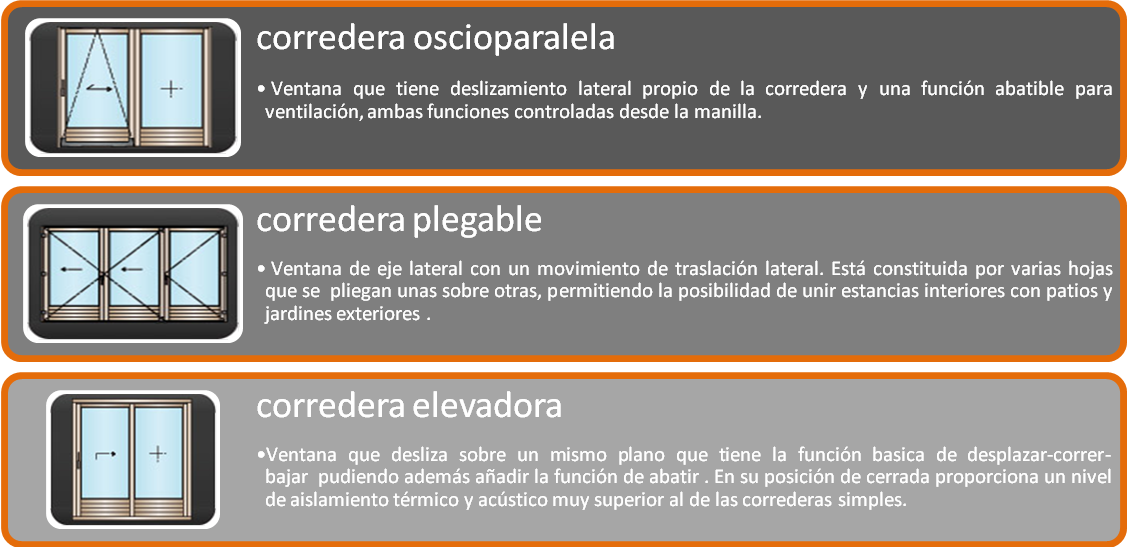 corredera oscioparalela

• Ventana que tiene deslizamiento lateral propio de la corredera y una función abatible para ventilación, ambas funciones controladas desde la manilla.

corredera plegable

• Ventana de eje lateral con un movimiento de traslación lateral. Está constituida por varias hojas que se pliegan unas sobre otras, permitiendo la posibilidad de unir estancias interiores con patios y jardines exteriores .

corredera elevadora

•Ventana que desliza sobre un mismo plano que tiene la función basica de desplazar-correr-bajar pudiendo además añadir la función de abatir . En su posición de cerrada proporciona un nivel de aislamiento térmico y acústico muy superior al de las correderas simples.